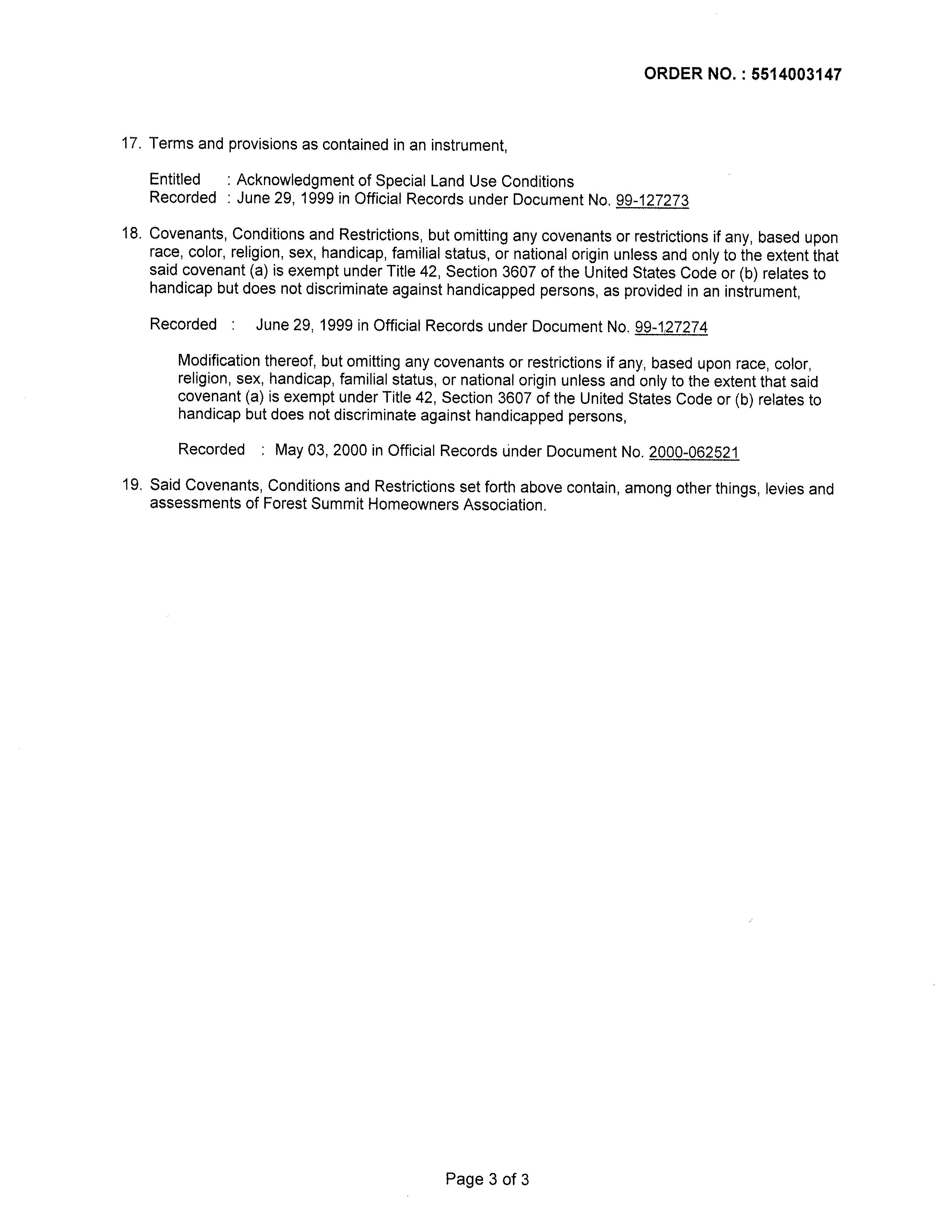 ORDER NO. : 5514003147

17. Terms and provisions as contained in an instrument,

Entitled : Acknowledgment of Special Land Use Conditions
Recorded : June 29, 1999 in Official Records under Document No. 99-127273

18. Covenants, Conditions and Restrictions, but omitting any covenants or restrictions if any, based upon race, color, religion, sex, handicap, familial status, or national origin unless and only to the extent that said covenant (a) is exempt under Title 42, Section 3607 of the United States Code or (b) relates to handicap but does not discriminate against handicapped persons, as provided in an instrument,

Recorded : June 29, 1999 in Official Records under Document No. 99-127274

Modification thereof, but omitting any covenants or restrictions if any, based upon race, color, religion, sex, handicap, familial status, or national origin unless and only to the extent that said covenant (a) is exempt under Title 42, Section 3607 of the United States Code or (b) relates to handicap but does not discriminate against handicapped persons,

Recorded : May 03, 2000 in Official Records under Document No. 2000-062521

19. Said Covenants, Conditions and Restrictions set forth above contain, among other things, levies and assessments of Forest Summit Homeowners Association.

Page 3 of 3